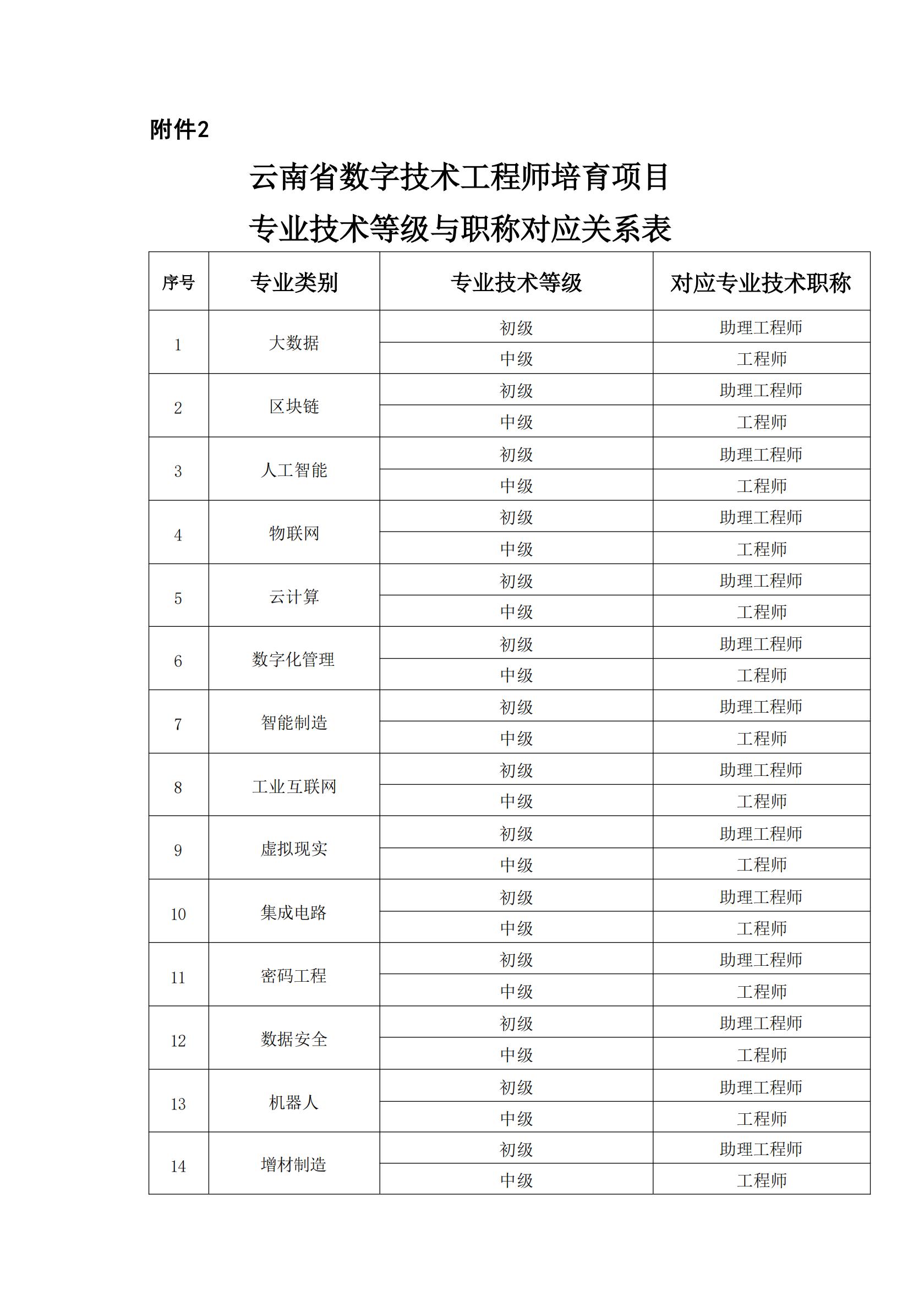 附件2

云南省数字技术工程师培育项目
专业技术等级与职称对应关系表

| 序号 | 专业类别 | 专业技术等级 | 对应专业技术职称 |
|---|---|---|---|
| 1 | 大数据 | 初级 | 助理工程师 |
| | | 中级 | 工程师 |
| 2 | 区块链 | 初级 | 助理工程师 |
| | | 中级 | 工程师 |
| 3 | 人工智能 | 初级 | 助理工程师 |
| | | 中级 | 工程师 |
| 4 | 物联网 | 初级 | 助理工程师 |
| | | 中级 | 工程师 |
| 5 | 云计算 | 初级 | 助理工程师 |
| | | 中级 | 工程师 |
| 6 | 数字化管理 | 初级 | 助理工程师 |
| | | 中级 | 工程师 |
| 7 | 智能制造 | 初级 | 助理工程师 |
| | | 中级 | 工程师 |
| 8 | 工业互联网 | 初级 | 助理工程师 |
| | | 中级 | 工程师 |
| 9 | 虚拟现实 | 初级 | 助理工程师 |
| | | 中级 | 工程师 |
| 10 | 集成电路 | 初级 | 助理工程师 |
| | | 中级 | 工程师 |
| 11 | 密码工程 | 初级 | 助理工程师 |
| | | 中级 | 工程师 |
| 12 | 数据安全 | 初级 | 助理工程师 |
| | | 中级 | 工程师 |
| 13 | 机器人 | 初级 | 助理工程师 |
| | | 中级 | 工程师 |
| 14 | 增材制造 | 初级 | 助理工程师 |
| | | 中级 | 工程师 |